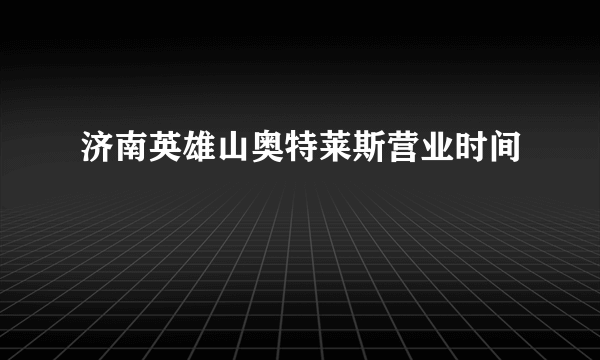 济南英雄山奥特莱斯营业时间